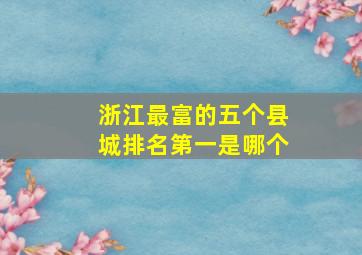 浙江最富的五个县城排名第一是哪个